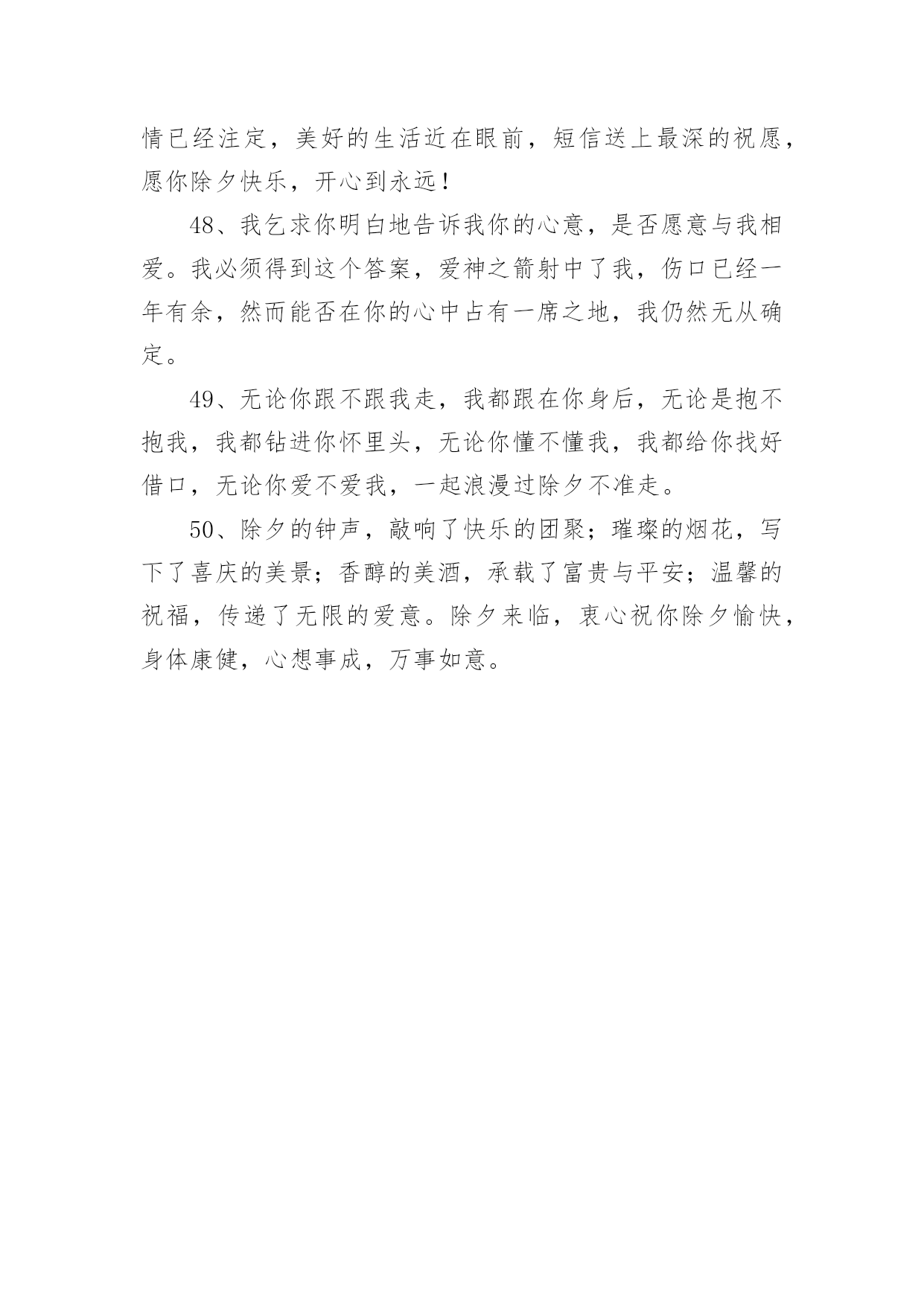 情已经注定，美好的生活近在眼前，短信送上最深的祝愿，愿你除夕快乐，开心到永远！

48、我乞求你明白地告诉我你的心意，是否愿意与我相爱。我必须得到这个答案，爱神之箭射中了我，伤口已经一年有余，然而能否在你的心中占有一席之地，我仍然无从确定。

49、无论你跟不跟我走，我都跟在你身后，无论是抱不抱我，我都钻进你怀里头，无论你懂不懂我，我都给你找好借口，无论你爱不爱我，一起浪漫过除夕不准走。

50、除夕的钟声，敲响了快乐的团聚；璀璨的烟花，写下了喜庆的美景；香醇的美酒，承载了富贵与平安；温馨的祝福，传递了无限的爱意。除夕来临，衷心祝你除夕愉快，身体康健，心想事成，万事如意。